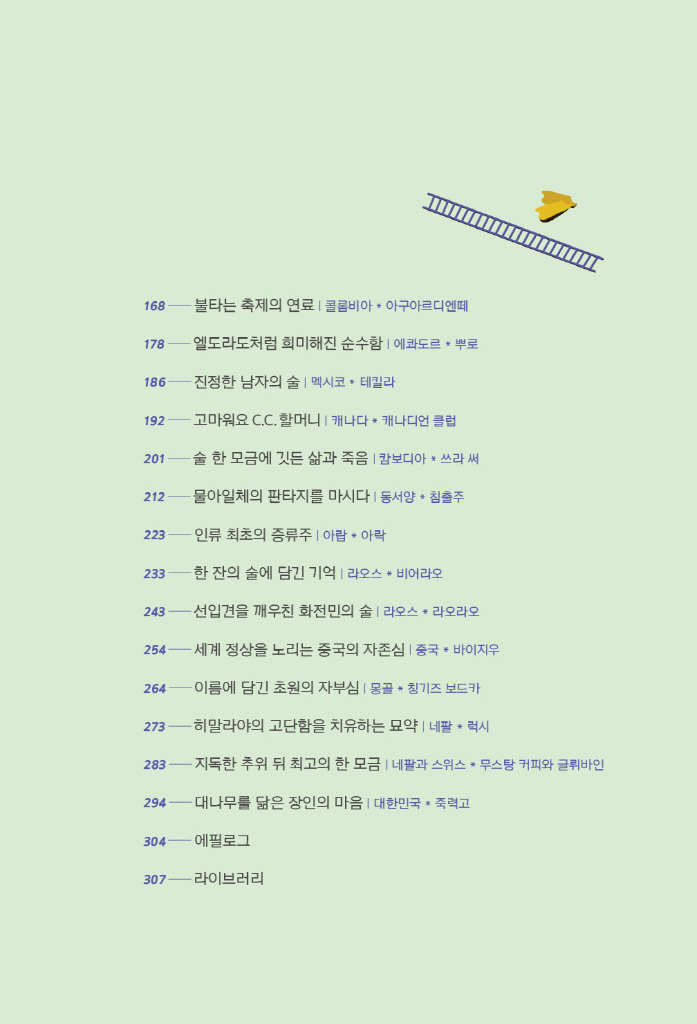 168 —— 불타는 축제의 연료 | 콜롬비아 * 아구아르디엔떼

178 —— 엘도라도처럼 희미해진 순수함 | 에콰도르 * 뿌로

186 —— 진정한 남자의 술 | 멕시코 * 테킬라

192 —— 고마워요 C.C. 할머니 | 캐나다 * 캐나디언 클럽

201 —— 술 한 모금에 깃든 삶과 죽음 | 캄보디아 * 쓰라 써

212 —— 물아일체의 판타지를 마시다 | 동서양 * 침출주

223 —— 인류 최초의 증류주 | 아랍 * 아락

233 —— 한 잔의 술에 담긴 기억 | 라오스 * 비어라오

243 —— 선입견을 깨우친 화전민의 술 | 라오스 * 라오라오

254 —— 세계 정상을 노리는 중국의 자존심 | 중국 * 바이지우

264 —— 이름에 담긴 초원의 자부심 | 몽골 * 칭기즈 보드카

273 —— 히말라야의 고단함을 치유하는 묘약 | 네팔 * 럭시

283 —— 지독한 추위 뒤 최고의 한 모금 | 네팔과 스위스 * 무스탕 커피와 글뤼바인

294 —— 대나무를 닮은 장인의 마음 | 대한민국 * 죽력고

304 —— 에필로그

307 —— 라이브러리